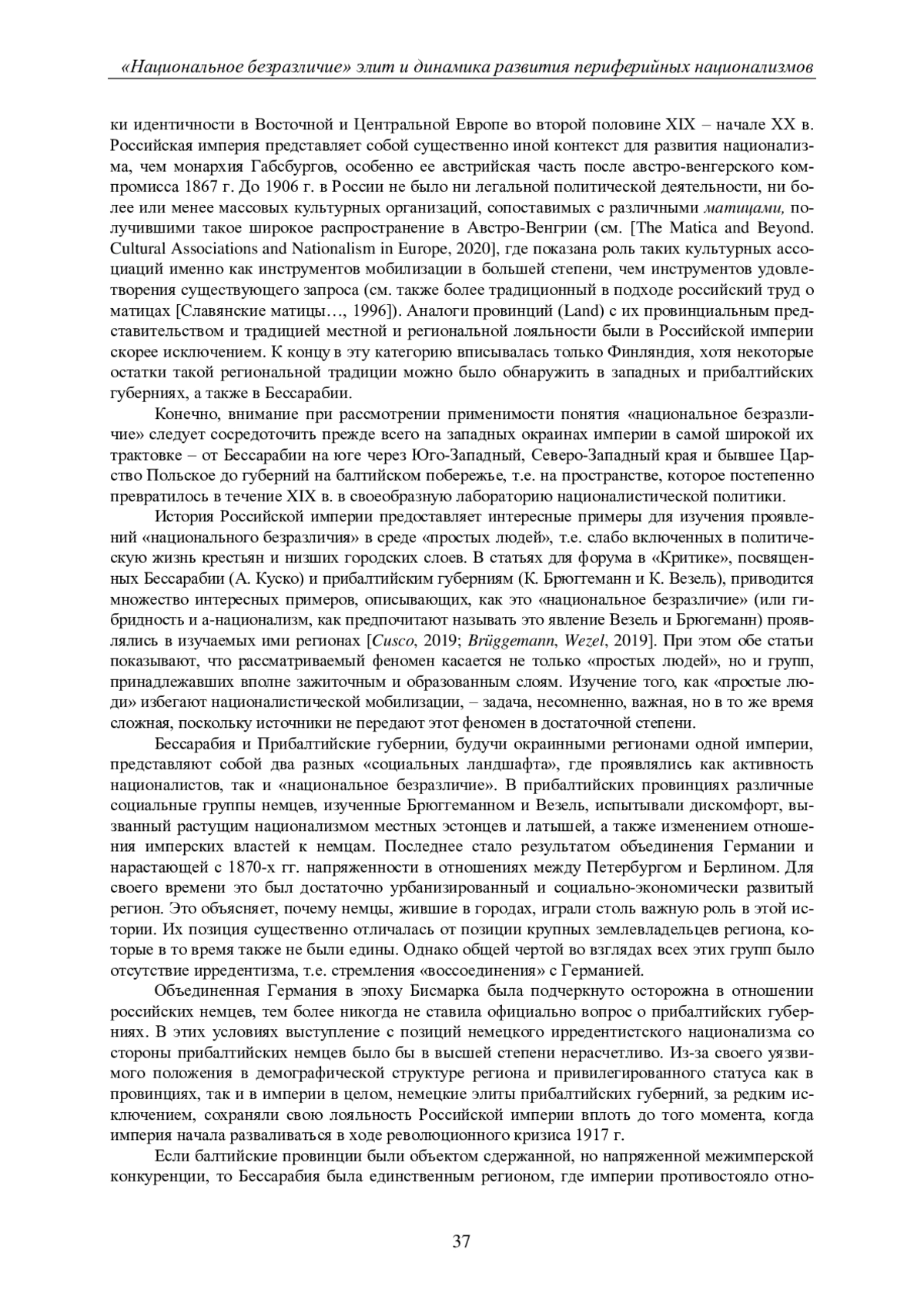 «Национальное безразличие» элит и динамика развития периферийных национализмов

ки идентичности в Восточной и Центральной Европе во второй половине XIX – начале XX в. Российская империя представляет собой существенно иной контекст для развития национализма, чем монархия Габсбургов, особенно ее австрийская часть после австро-венгерского компромисса 1867 г. До 1906 г. в России не было ни легальной политической деятельности, ни более или менее массовых культурных организаций, сопоставимых с различными матицами, получившими такое широкое распространение в Австро-Венгрии (см. [The Matica and Beyond. Cultural Associations and Nationalism in Europe, 2020], где показана роль таких культурных ассоциаций именно как инструментов мобилизации в большей степени, чем инструментов удовлетворения существующего запроса (см. также более традиционный в подходе российский труд о матицах [Славянские матицы…, 1996]). Аналоги провинций (Land) с их провинциальным представительством и традицией местной и региональной лояльности были в Российской империи скорее исключением. К концу в эту категорию вписывалась только Финляндия, хотя некоторые остатки такой региональной традиции можно было обнаружить в западных и прибалтийских губерниях, а также в Бессарабии.

Конечно, внимание при рассмотрении применимости понятия «национальное безразличие» следует сосредоточить прежде всего на западных окраинах империи в самой широкой их трактовке – от Бессарабии на юге через Юго-Западный, Северо-Западный края и бывшее Царство Польское до губерний на балтийском побережье, т.е. на пространстве, которое постепенно превратилось в течение XIX в. в своеобразную лабораторию националистической политики.

История Российской империи предоставляет интересные примеры для изучения проявлений «национального безразличия» в среде «простых людей», т.е. слабо включенных в политическую жизнь крестьян и низших городских слоев. В статьях для форума в «Критике», посвященных Бессарабии (А. Куско) и прибалтийским губерниям (К. Брюггеманн и К. Везель), приводится множество интересных примеров, описывающих, как это «национальное безразличие» (или гибридность и а-национализм, как предпочитают называть это явление Везель и Брюгеманн) проявлялись в изучаемых ими регионах [Cusco, 2019; Brüggemann, Wezel, 2019]. При этом обе статьи показывают, что рассматриваемый феномен касается не только «простых людей», но и групп, принадлежавших вполне зажиточным и образованным слоям. Изучение того, как «простые люди» избегают националистической мобилизации, – задача, несомненно, важная, но в то же время сложная, поскольку источники не передают этот феномен в достаточной степени.

Бессарабия и Прибалтийские губернии, будучи окраинными регионами одной империи, представляют собой два разных «социальных ландшафта», где проявлялись как активность националистов, так и «национальное безразличие». В прибалтийских провинциях различные социальные группы немцев, изученные Брюггеманном и Везель, испытывали дискомфорт, вызванный растущим национализмом местных эстонцев и латышей, а также изменением отношения имперских властей к немцам. Последнее стало результатом объединения Германии и нарастающей с 1870-х гг. напряженности в отношениях между Петербургом и Берлином. Для своего времени это был достаточно урбанизированный и социально-экономически развитый регион. Это объясняет, почему немцы, жившие в городах, играли столь важную роль в этой истории. Их позиция существенно отличалась от позиции крупных землевладельцев региона, которые в то время также не были едины. Однако общей чертой во взглядах всех этих групп было отсутствие ирредентизма, т.е. стремления «воссоединения» с Германией.

Объединенная Германия в эпоху Бисмарка была подчеркнуто осторожна в отношении российских немцев, тем более никогда не ставила официально вопрос о прибалтийских губерниях. В этих условиях выступление с позиций немецкого ирредентистского национализма со стороны прибалтийских немцев было бы в высшей степени нерасчетливо. Из-за своего уязвимого положения в демографической структуре региона и привилегированного статуса как в провинциях, так и в империи в целом, немецкие элиты прибалтийских губерний, за редким исключением, сохраняли свою лояльность Российской империи вплоть до того момента, когда империя начала разваливаться в ходе революционного кризиса 1917 г.

Если балтийские провинции были объектом сдержанной, но напряженной межимперской конкуренции, то Бессарабия была единственным регионом, где империи противостояло отно-

37